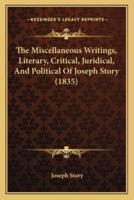 KESSINGER'S LEGACY REPRINTS

The Miscellaneous Writings, Literary, Critical, Juridical, And Political Of Joseph Story (1835)

Joseph Story